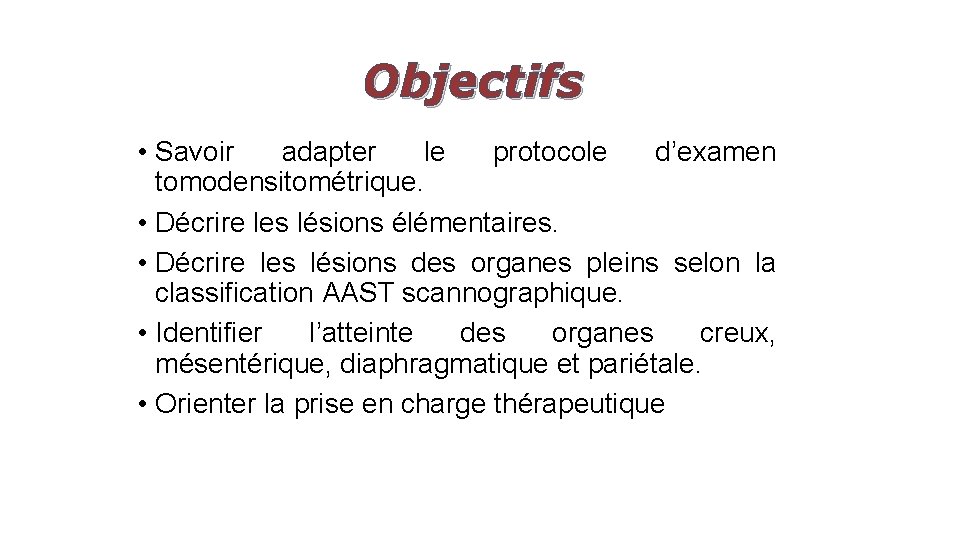 Objectifs

• Savoir adapter le protocole d’examen tomodensitométrique.
• Décrire les lésions élémentaires.
• Décrire les lésions des organes pleins selon la classification AAST scannographique.
• Identifier l’atteinte des organes creux, mésentérique, diaphragmatique et pariétale.
• Orienter la prise en charge thérapeutique